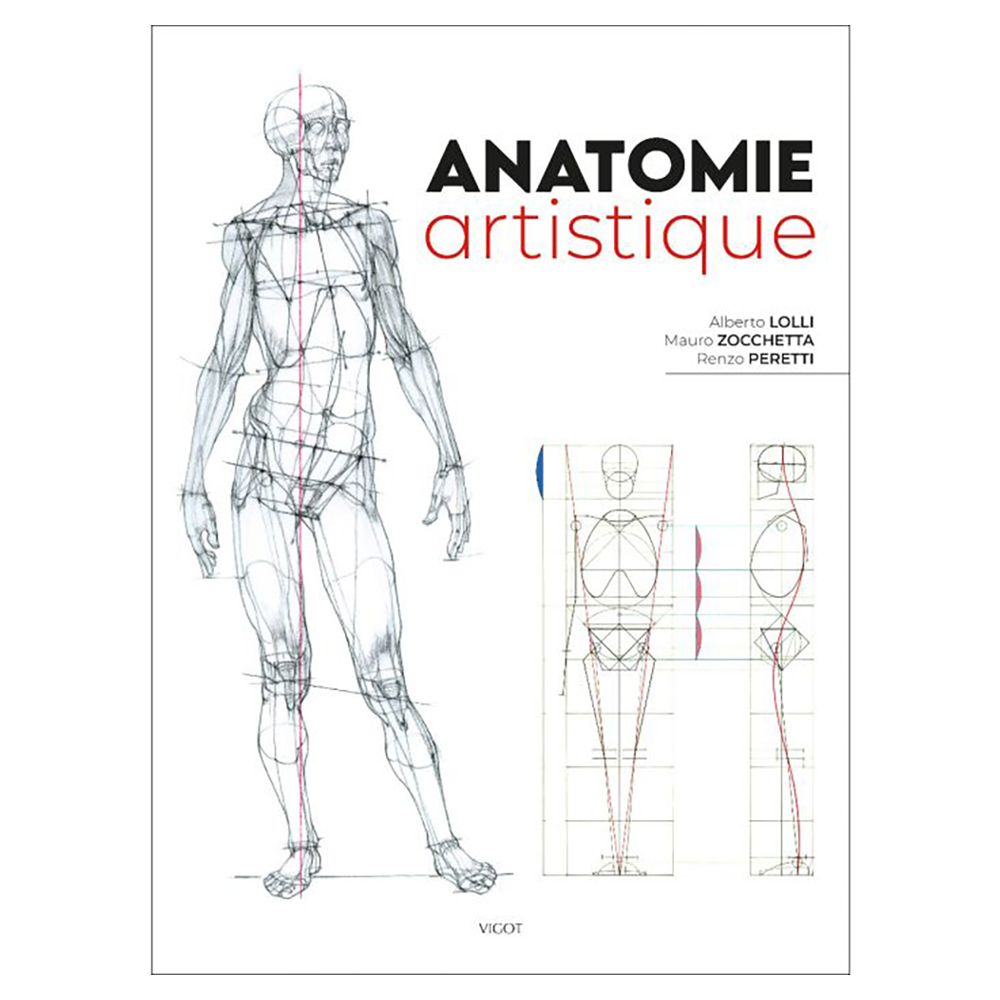 ANATOMIE
artistique

Alberto LOLLI
Mauro ZOCCHETTA
Renzo PERETTI

VIGOT